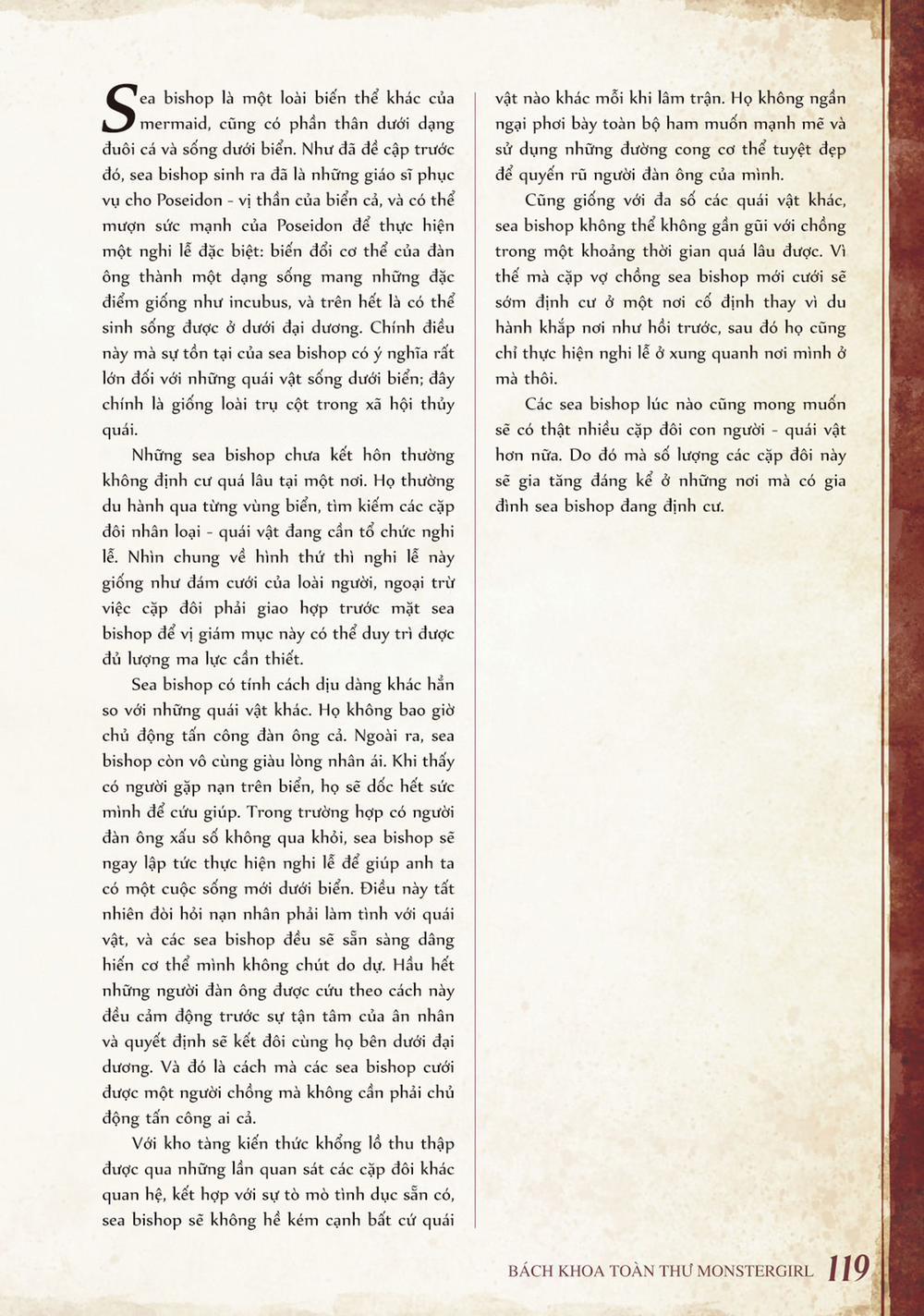 Sea bishop là một loài biến thể khác của mermaid, cũng có phần thân dưới dạng đuôi cá và sống dưới biển. Như đã đề cập trước đó, sea bishop sinh ra đã là những giáo sĩ phục vụ cho Poseidon - vị thần của biển cả, và có thể mượn sức mạnh của Poseidon để thực hiện một nghi lễ đặc biệt: biến đổi cơ thể của đàn ông thành một dạng sống mang những đặc điểm giống như incubus, và trên hết là có thể sinh sống được ở dưới đại dương. Chính điều này mà sự tồn tại của sea bishop có ý nghĩa rất lớn đối với những quái vật sống dưới biển; đây chính là giống loài trụ cột trong xã hội thủy quái.

Những sea bishop chưa kết hôn thường không định cư quá lâu tại một nơi. Họ thường du hành qua từng vùng biển, tìm kiếm các cặp đôi nhân loại - quái vật đang cần tổ chức nghi lễ. Nhìn chung về hình thứ thì nghi lễ này giống như đám cưới của loài người, ngoại trừ việc cặp đôi phải giao hợp trước mặt sea bishop để vị giám mục này có thể duy trì được đủ lượng ma lực cần thiết.

Sea bishop có tính cách dịu dàng khác hẳn so với những quái vật khác. Họ không bao giờ chủ động tấn công đàn ông cả. Ngoài ra, sea bishop còn vô cùng giàu lòng nhân ái. Khi thấy có người gặp nạn trên biển, họ sẽ dốc hết sức mình để cứu giúp. Trong trường hợp có người đàn ông xấu số không qua khỏi, sea bishop sẽ ngay lập tức thực hiện nghi lễ để giúp anh ta có một cuộc sống mới dưới biển. Điều này tất nhiên đòi hỏi nạn nhân phải làm tình với quái vật, và các sea bishop đều sẽ sẵn sàng dâng hiến cơ thể mình không chút do dự. Hầu hết những người đàn ông được cứu theo cách này đều cảm động trước sự tận tâm của ân nhân và quyết định sẽ kết đôi cùng họ bên dưới đại dương. Và đó là cách mà các sea bishop cưới được một người chồng mà không cần phải chủ động tấn công ai cả.

Với kho tàng kiến thức khổng lồ thu thập được qua những lần quan sát các cặp đôi khác quan hệ, kết hợp với sự tò mò tình dục sẵn có, sea bishop sẽ không hề kém cạnh bất cứ quái vật nào khác mỗi khi lâm trận. Họ không ngần ngại phơi bày toàn bộ ham muốn mạnh mẽ và sử dụng những đường cong cơ thể tuyệt đẹp để quyến rũ người đàn ông của mình.

Cũng giống với đa số các quái vật khác, sea bishop không thể không gần gũi với chồng trong một khoảng thời gian quá lâu được. Vì thế mà cặp vợ chồng sea bishop mới cưới sẽ sớm định cư ở một nơi cố định thay vì du hành khắp nơi như hồi trước, sau đó họ cũng chỉ thực hiện nghi lễ ở xung quanh nơi mình ở mà thôi.

Các sea bishop lúc nào cũng mong muốn sẽ có thật nhiều cặp đôi con người - quái vật hơn nữa. Do đó mà số lượng các cặp đôi này sẽ gia tăng đáng kể ở những nơi mà có gia đình sea bishop đang định cư.

BÁCH KHOA TOÀN THƯ MONSTERGIRL 119